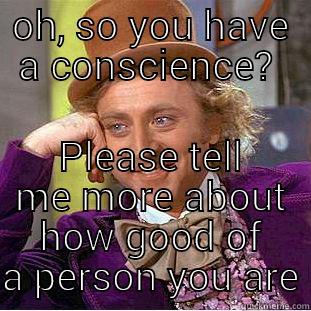 oh, so you have a conscience?

Please tell me more about how good of a person you are

quickmeme.com